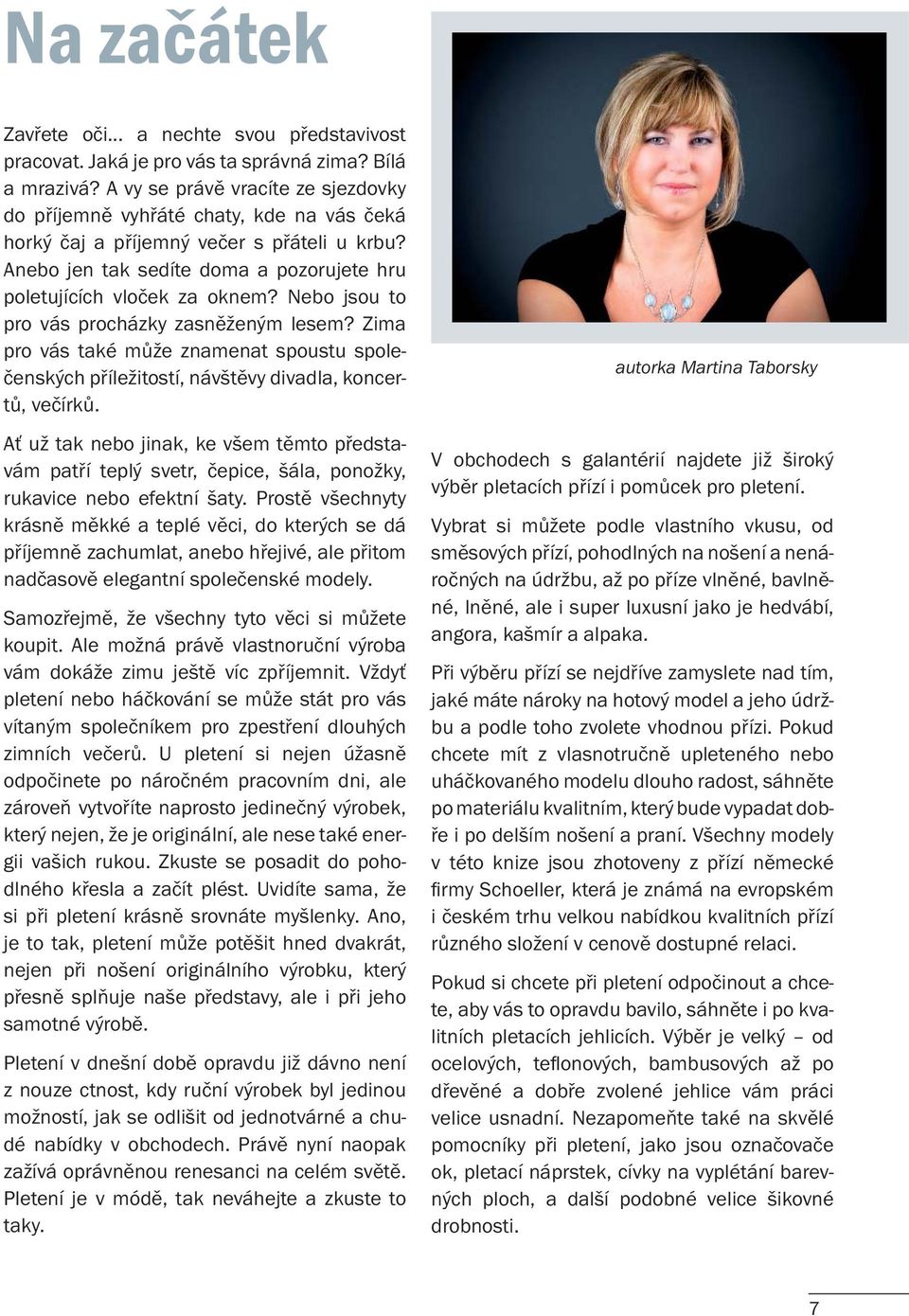 Na začátek

Zavřete oči… a nechte svou představivost pracovat. Jaká je pro vás ta správná zima? Bílá a mrazivá? A vy se právě vracíte ze sjezdovky do příjemně vyhřáté chaty, kde na vás čeká horký čaj a příjemný večer s přáteli u krbu? Anebo jen tak sedíte doma a pozorujete hru poletujících vloček za oknem? Nebo jsou to pro vás procházky zasněženým lesem? Zima pro vás také může znamenat spoustu společenských příležitostí, návštěvy divadla, koncertů, večírků.

Ať už tak nebo jinak, ke všem těmto představám patří teplý svetr, čepice, šála, ponožky, rukavice nebo efektní šaty. Prostě všechnyty krásně měkké a teplé věci, do kterých se dá příjemně zachumlat, anebo hřejivé, ale přitom nadčasově elegantní společenské modely.

Samozřejmě, že všechny tyto věci si můžete koupit. Ale možná právě vlastnoruční výroba vám dokáže zimu ještě víc zpříjemnit. Vždyť pletení nebo háčkování se může stát pro vás vítaným společníkem pro zpestření dlouhých zimních večerů. U pletení si nejen úžasně odpočinete po náročném pracovním dni, ale zároveň vytvoříte naprosto jedinečný výrobek, který nejen, že je originální, ale nese také energii vašich rukou. Zkuste se posadit do pohodlného křesla a začít plést. Uvidíte sama, že si při pletení krásně srovnáte myšlenky. Ano, je to tak, pletení může potěšit hned dvakrát, nejen při nošení originálního výrobku, který přesně splňuje naše představy, ale i při jeho samotné výrobě.

Pletení v dnešní době opravdu již dávno není z nouze ctnost, kdy ruční výrobek byl jedinou možností, jak se odlišit od jednotvárné a chudé nabídky v obchodech. Právě nyní naopak zažívá oprávněnou renesanci na celém světě. Pletení je v módě, tak neváhejte a zkuste to taky.

autorka Martina Taborsky

V obchodech s galantérií najdete již široký výběr pletacích přízí i pomůcek pro pletení.

Vybrat si můžete podle vlastního vkusu, od směsových přízí, pohodlných na nošení a nenáročných na údržbu, až po příze vlněné, bavlněné, lněné, ale i super luxusní jako je hedvábí, angora, kašmír a alpaka.

Při výběru přízí se nejdříve zamyslete nad tím, jaké máte nároky na hotový model a jeho údržbu a podle toho zvolete vhodnou přízi. Pokud chcete mít z vlasnotručně upleteného nebo uháčkovaného modelu dlouho radost, sáhněte po materiálu kvalitním, který bude vypadat dobře i po delším nošení a praní. Všechny modely v této knize jsou zhotoveny z přízí německé firmy Schoeller, která je známá na evropském i českém trhu velkou nabídkou kvalitních přízí různého složení v cenově dostupné relaci.

Pokud si chcete při pletení odpočinout a chcete, aby vás to opravdu bavilo, sáhněte i po kvalitních pletacích jehlicích. Výběr je velký – od ocelových, teflonových, bambusových až po dřevěné a dobře zvolené jehlice vám práci velice usnadní. Nezapomeňte také na skvělé pomocníky při pletení, jako jsou označovače ok, pletací náprstek, cívky na vyplétání barevných ploch, a další podobné velice šikovné drobnosti.

7